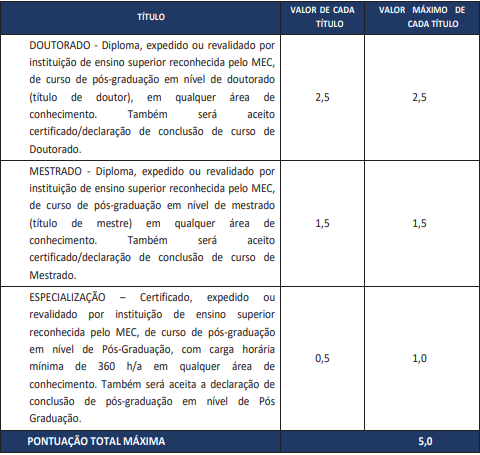 | TÍTULO | VALOR DE CADA TÍTULO | VALOR MÁXIMO DE CADA TÍTULO |
|---|---|---|
| DOUTORADO - Diploma, expedido ou revalidado por instituição de ensino superior reconhecida pelo MEC, de curso de pós-graduação em nível de doutorado (título de doutor), em qualquer área de conhecimento. Também será aceito certificado/declaração de conclusão de curso de Doutorado. | 2,5 | 2,5 |
| MESTRADO - Diploma, expedido ou revalidado por instituição de ensino superior reconhecida pelo MEC, de curso de pós-graduação em nível de mestrado (título de mestre) em qualquer área de conhecimento. Também será aceito certificado/declaração de conclusão de curso de Mestrado. | 1,5 | 1,5 |
| ESPECIALIZAÇÃO – Certificado, expedido ou revalidado por instituição de ensino superior reconhecida pelo MEC, de curso de pós-graduação em nível de Pós-Graduação, com carga horária mínima de 360 h/a em qualquer área de conhecimento. Também será aceita a declaração de conclusão de pós-graduação em nível de Pós Graduação. | 0,5 | 1,0 |
| PONTUAÇÃO TOTAL MÁXIMA | | 5,0 |